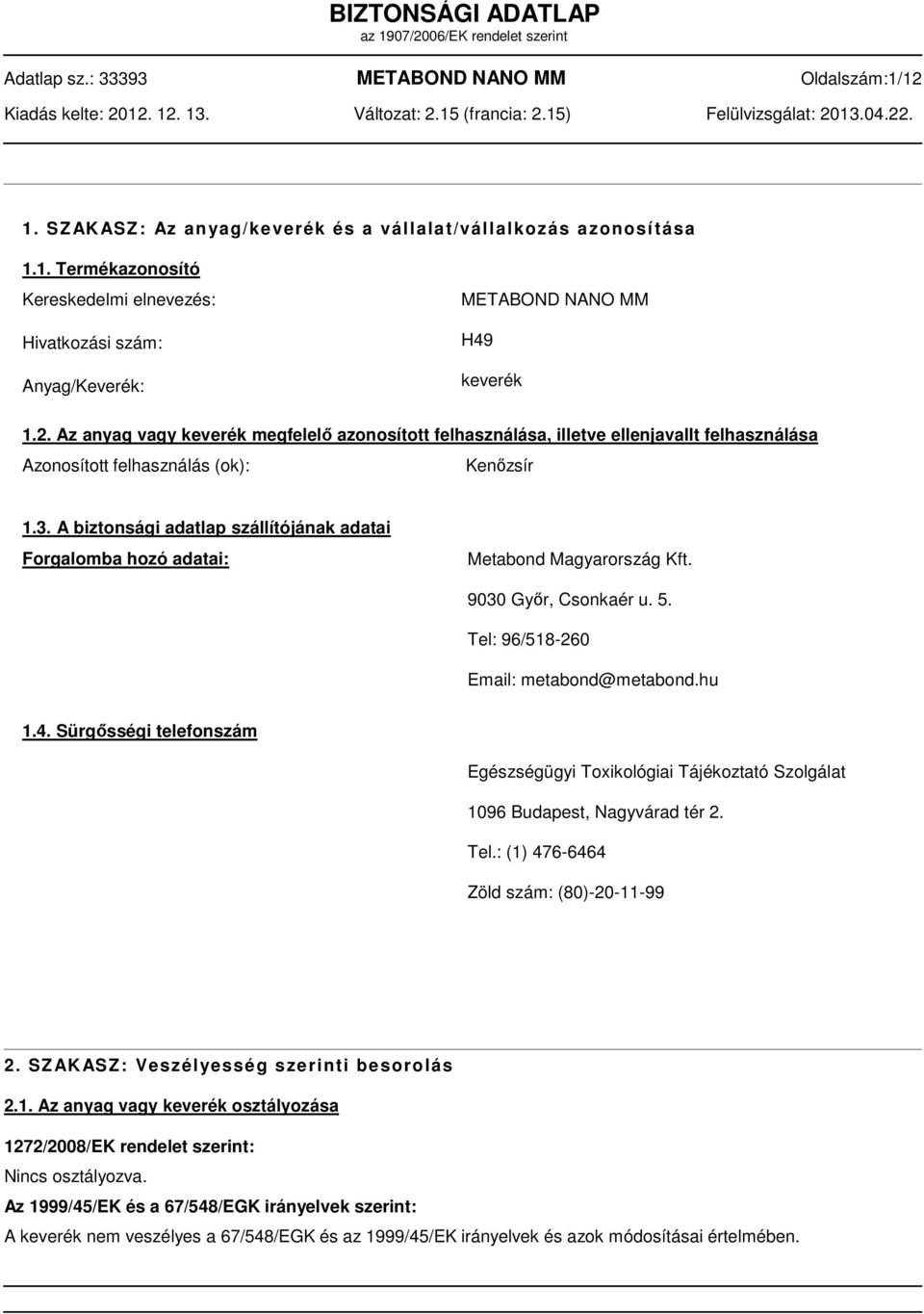 BIZTONSÁGI ADATLAP
az 1907/2006/EK rendelet szerint

Adatlap sz.: 33393
METABOND NANO MM
Oldalszám:1/12
Kiadás kelte: 2012. 12. 13.
Változat: 2.15 (francia: 2.15)
Felülvizsgálat: 2013.04.22.

1. SZAKASZ: Az anyag/keverék és a vállalat/vállalkozás azonosítása

1.1. Termékazonosító

Kereskedelmi elnevezés: METABOND NANO MM

Hivatkozási szám: H49

Anyag/Keverék: keverék

1.2. Az anyag vagy keverék megfelelő azonosított felhasználása, illetve ellenjavallt felhasználása

Azonosított felhasználás (ok): Kenőzsír

1.3. A biztonsági adatlap szállítójának adatai

Forgalomba hozó adatai: Metabond Magyarország Kft.

9030 Győr, Csonkaér u. 5.

Tel: 96/518-260

Email: metabond@metabond.hu

1.4. Sürgősségi telefonszám

Egészségügyi Toxikológiai Tájékoztató Szolgálat

1096 Budapest, Nagyvárad tér 2.

Tel.: (1) 476-6464

Zöld szám: (80)-20-11-99

2. SZAKASZ: Veszélyesség szerinti besorolás

2.1. Az anyag vagy keverék osztályozása

1272/2008/EK rendelet szerint:

Nincs osztályozva.

Az 1999/45/EK és a 67/548/EGK irányelvek szerint:

A keverék nem veszélyes a 67/548/EGK és az 1999/45/EK irányelvek és azok módosításai értelmében.